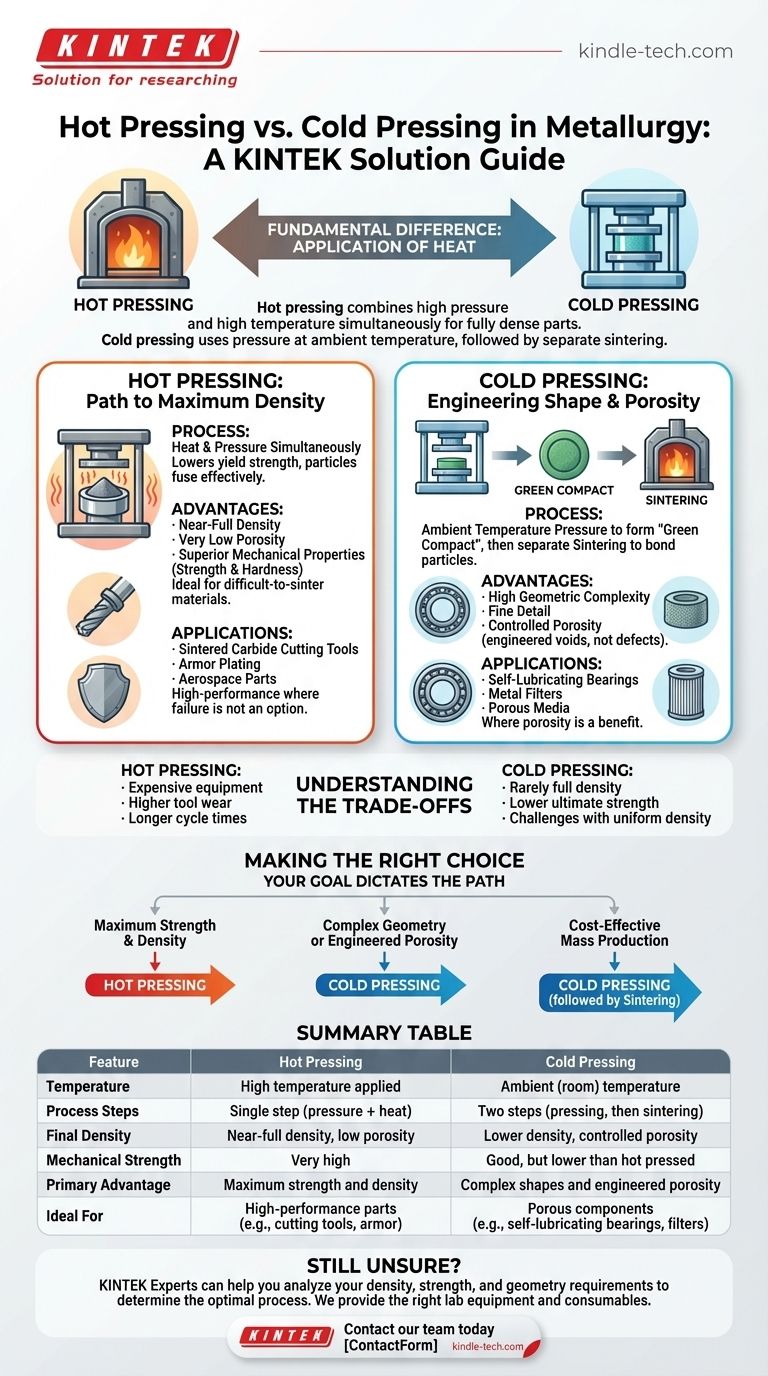 KINTEK
Solution for researching

kindle-tech.com

Hot Pressing vs. Cold Pressing in Metallurgy: A KINTEK Solution Guide

HOT PRESSING

FUNDAMENTAL DIFFERENCE: APPLICATION OF HEAT

COLD PRESSING

Hot pressing combines high pressure and high temperature simultaneously for fully dense parts.
Cold pressing uses pressure at ambient temperature, followed by separate sintering.

HOT PRESSING: Path to Maximum Density

PROCESS:
Heat & Pressure Simultaneously
Lowers yield strength, particles fuse effectively.

ADVANTAGES:
· Near-Full Density
· Very Low Porosity
· Superior Mechanical Properties (Strength & Hardness)
Ideal for difficult-to-sinter materials.

APPLICATIONS:
· Sintered Carbide Cutting Tools
· Armor Plating
· Aerospace Parts
High-performance where failure is not an option.

COLD PRESSING: Engineering Shape & Porosity

GREEN COMPACT

SINTERING

PROCESS:
Ambient Temperature Pressure to form "Green Compact", then separate Sintering to bond particles.

ADVANTAGES:
· High Geometric Complexity
· Fine Detail
· Controlled Porosity (engineered voids, not defects).

APPLICATIONS:
· Self-Lubricating Bearings
· Metal Filters
· Porous Media
Where porosity is a benefit.

HOT PRESSING:
· Expensive equipment
· Higher tool wear
· Longer cycle times

UNDERSTANDING THE TRADE-OFFS

COLD PRESSING:
· Rarely full density
· Lower ultimate strength
· Challenges with uniform density

MAKING THE RIGHT CHOICE
YOUR GOAL DICTATES THE PATH

Maximum Strength & Density
HOT PRESSING

Complex Geometry or Engineered Porosity
COLD PRESSING

Cost-Effective Mass Production
COLD PRESSING (followed by Sintering)

SUMMARY TABLE

| Feature | Hot Pressing | Cold Pressing |
|---|---|---|
| Temperature | High temperature applied | Ambient (room) temperature |
| Process Steps | Single step (pressure + heat) | Two steps (pressing, then sintering) |
| Final Density | Near-full density, low porosity | Lower density, controlled porosity |
| Mechanical Strength | Very high | Good, but lower than hot pressed |
| Primary Advantage | Maximum strength and density | Complex shapes and engineered porosity |
| Ideal For | High-performance parts (e.g., cutting tools, armor) | Porous components (e.g., self-lubricating bearings, filters) |

STILL UNSURE?
KINTEK Experts can help you analyze your density, strength, and geometry requirements to determine the optimal process. We provide the right lab equipment and consumables.

KINTEK
Contact our team today
[ContactForm]
kindle-tech.com